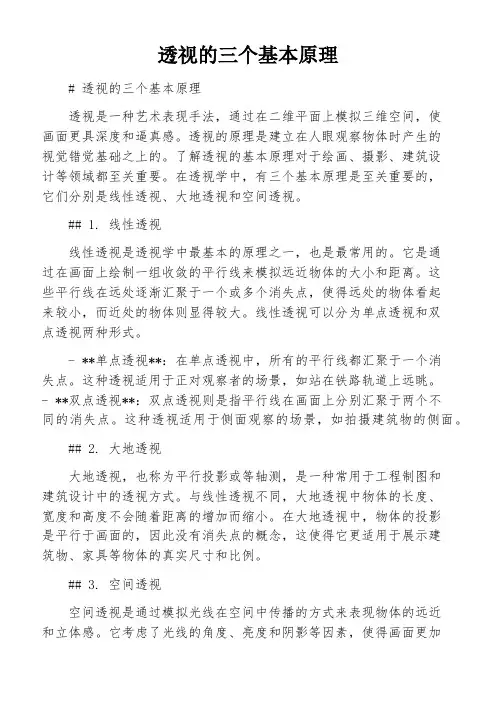 透视的三个基本原理

# 透视的三个基本原理

透视是一种艺术表现手法，通过在二维平面上模拟三维空间，使画面更具深度和逼真感。透视的原理是建立在人眼观察物体时产生的视觉错觉基础之上的。了解透视的基本原理对于绘画、摄影、建筑设计等领域都至关重要。在透视学中，有三个基本原理是至关重要的，它们分别是线性透视、大地透视和空间透视。

## 1. 线性透视

线性透视是透视学中最基本的原理之一，也是最常用的。它是通过在画面上绘制一组收敛的平行线来模拟远近物体的大小和距离。这些平行线在远处逐渐汇聚于一个或多个消失点，使得远处的物体看起来较小，而近处的物体则显得较大。线性透视可以分为单点透视和双点透视两种形式。

- **单点透视**：在单点透视中，所有的平行线都汇聚于一个消失点。这种透视适用于正对观察者的场景，如站在铁路轨道上远眺。
- **双点透视**：双点透视则是指平行线在画面上分别汇聚于两个不同的消失点。这种透视适用于侧面观察的场景，如拍摄建筑物的侧面。

## 2. 大地透视

大地透视，也称为平行投影或等轴测，是一种常用于工程制图和建筑设计中的透视方式。与线性透视不同，大地透视中物体的长度、宽度和高度不会随着距离的增加而缩小。在大地透视中，物体的投影是平行于画面的，因此没有消失点的概念，这使得它更适用于展示建筑物、家具等物体的真实尺寸和比例。

## 3. 空间透视

空间透视是通过模拟光线在空间中传播的方式来表现物体的远近和立体感。它考虑了光线的角度、亮度和阴影等因素，使得画面更加